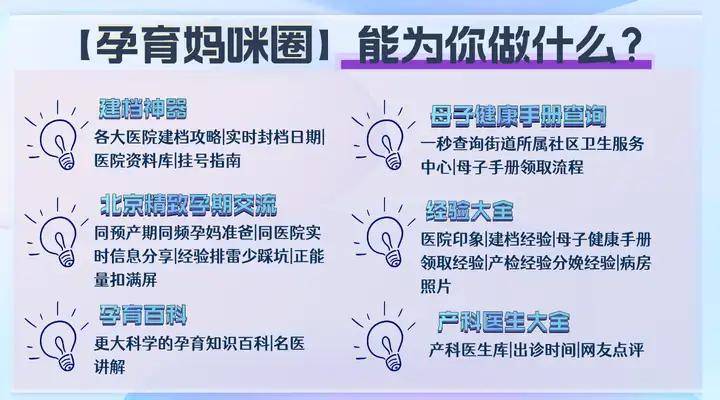 【孕育妈咪圈】能为你做什么？

建档神器
各大医院建档攻略|实时封档日期|医院资料库|挂号指南

北京精致孕期交流
同预产期同频孕妈准爸|同医院实时信息分享|经验排雷少踩坑|正能量扣满屏

孕育百科
更大科学的孕育知识百科|名医讲解

母子健康手册查询
一秒查询街道所属社区卫生服务中心|母子手册领取流程

经验大全
医院印象|建档经验|母子健康手册领取经验|产检经验分娩经验|病房照片

产科医生大全
产科医生库|出诊时间|网友点评